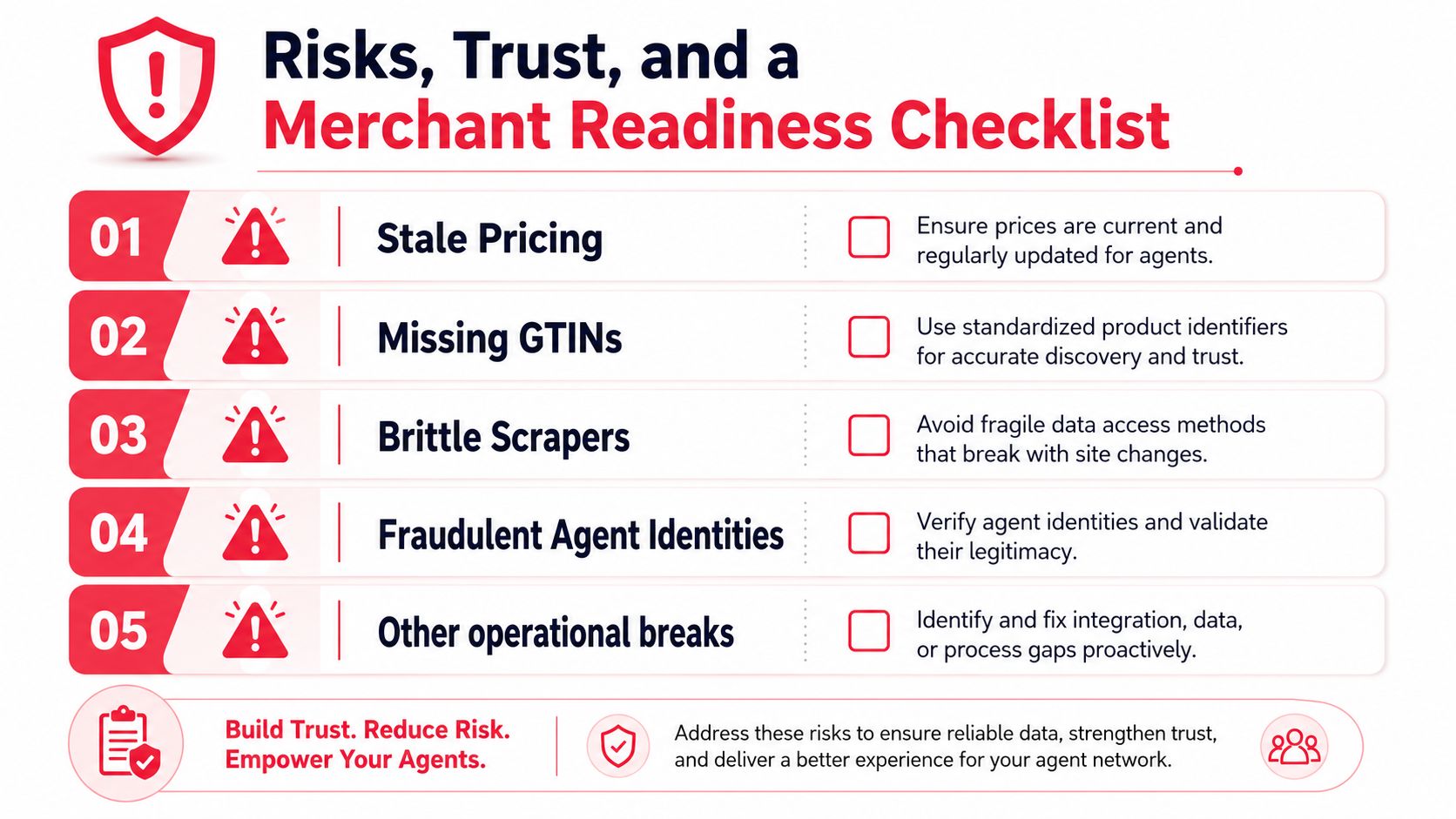 Risks, Trust, and a
Merchant Readiness Checklist

01 Stale Pricing
Ensure prices are current and regularly updated for agents.

02 Missing GTINs
Use standardized product identifiers for accurate discovery and trust.

03 Brittle Scrapers
Avoid fragile data access methods that break with site changes.

04 Fraudulent Agent Identities
Verify agent identities and validate their legitimacy.

05 Other operational breaks
Identify and fix integration, data, or process gaps proactively.

Build Trust. Reduce Risk. Empower Your Agents.

Address these risks to ensure reliable data, strengthen trust, and deliver a better experience for your agent network.